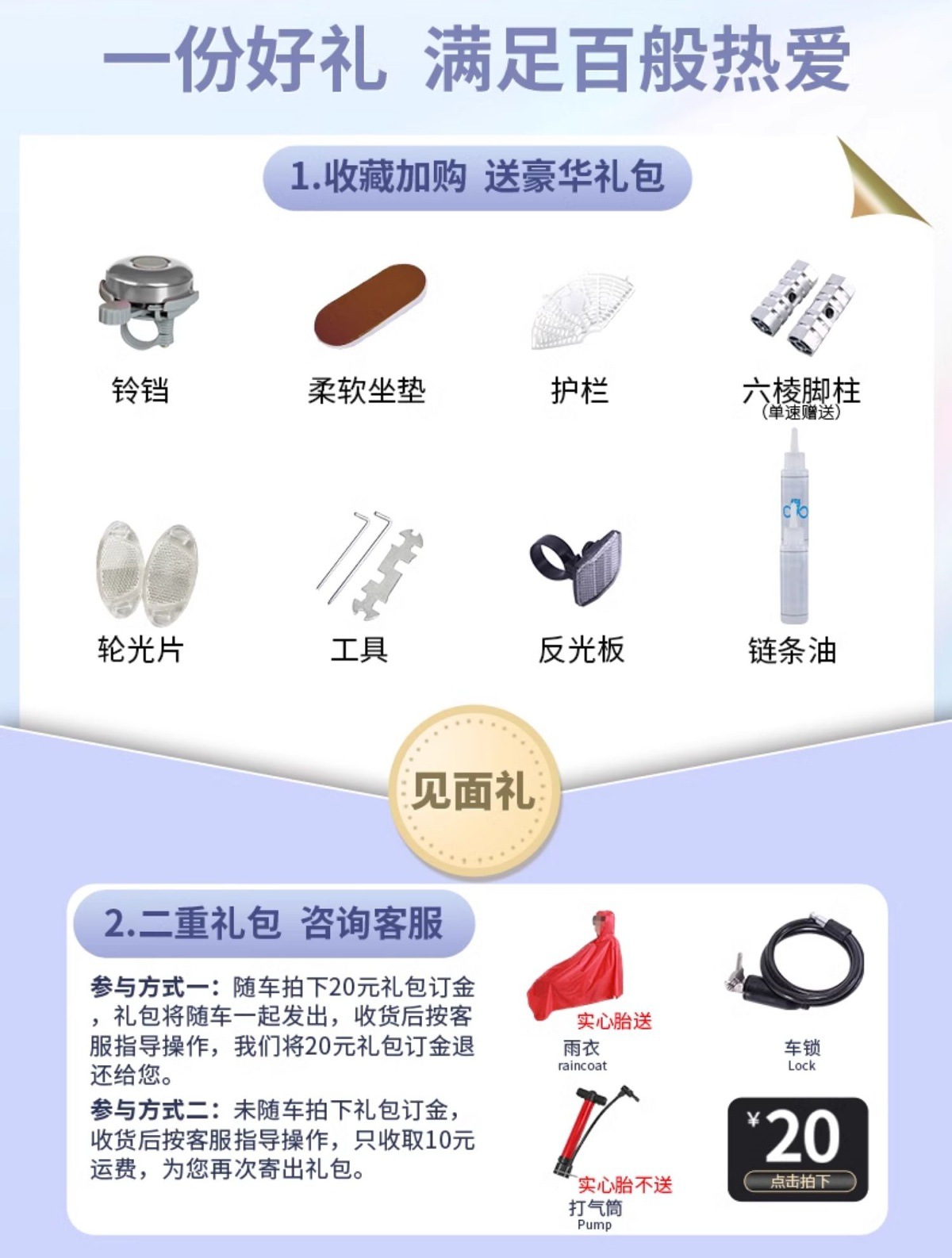 一份好礼 满足百般热爱

1.收藏加购 送豪华礼包

铃铛

柔软坐垫

护栏

六棱脚柱
(单速赠送)

轮光片

工具

反光板

链条油

见面礼

2.二重礼包 咨询客服

参与方式一：随车拍下20元礼包订金，礼包将随车一起发出，收货后按客服指导操作，我们将20元礼包订金退还给您。

参与方式二：未随车拍下礼包订金，收货后按客服指导操作，只收取10元运费，为您再次寄出礼包。

实心胎送
雨衣
raincoat

车锁
Lock

实心胎不送
打气筒
Pump

¥20
点击拍下